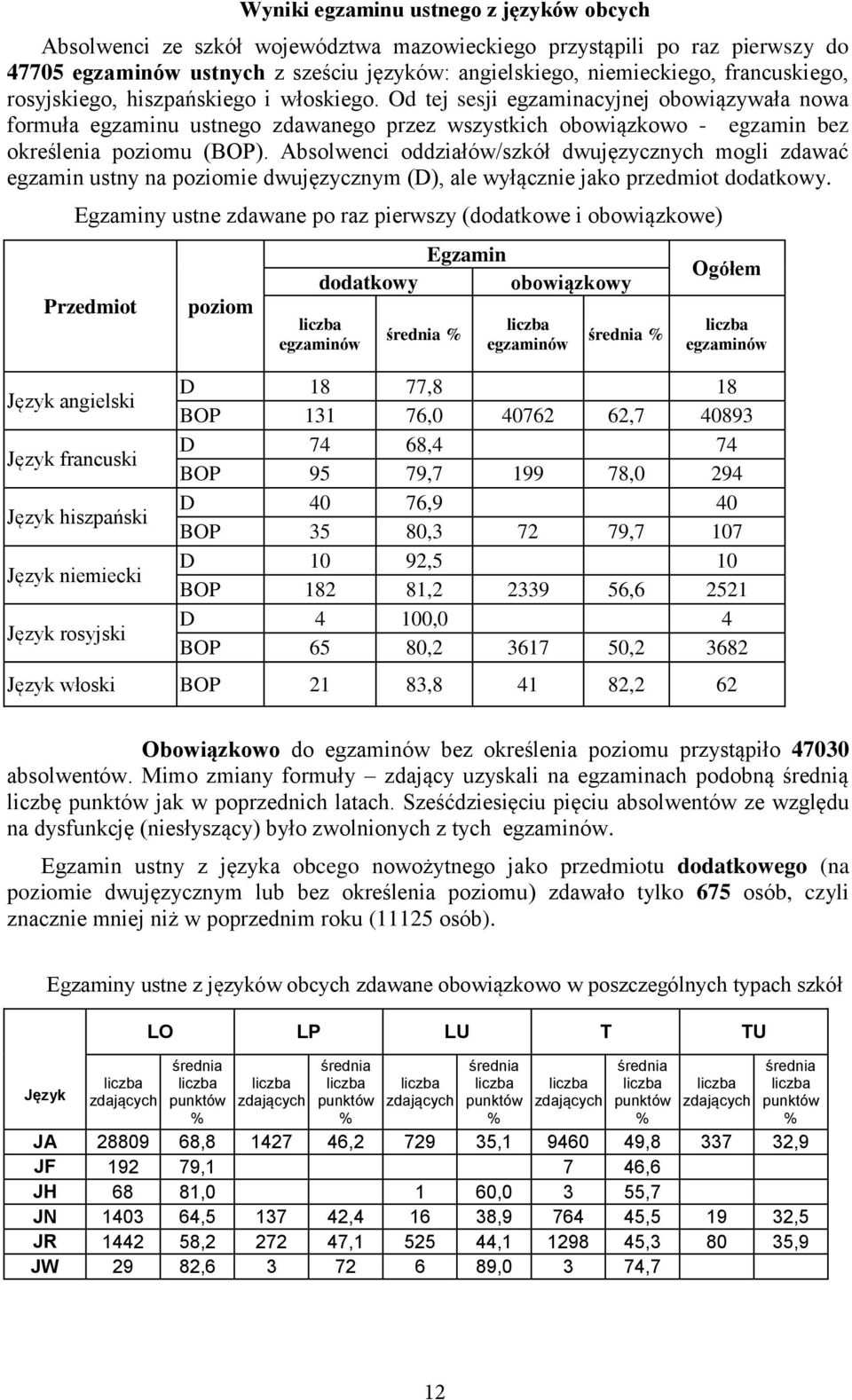 Wyniki egzaminu ustnego z języków obcych

Absolwenci ze szkół województwa mazowieckiego przystąpili po raz pierwszy do 47705 egzaminów ustnych z sześciu języków: angielskiego, niemieckiego, francuskiego, rosyjskiego, hiszpańskiego i włoskiego. Od tej sesji egzaminacyjnej obowiązywała nowa formuła egzaminu ustnego zdawanego przez wszystkich obowiązkowo - egzamin bez określenia poziomu (BOP). Absolwenci oddziałów/szkół dwujęzycznych mogli zdawać egzamin ustny na poziomie dwujęzycznym (D), ale wyłącznie jako przedmiot dodatkowy.

Egzaminy ustne zdawane po raz pierwszy (dodatkowe i obowiązkowe)

| Przedmiot | poziom | Egzamin dodatkowy liczba egzaminów | Egzamin dodatkowy średnia % | Egzamin obowiązkowy liczba egzaminów | Egzamin obowiązkowy średnia % | Ogółem liczba egzaminów |
|---|---|---|---|---|---|---|
| Język angielski | D | 18 | 77,8 | | | 18 |
| | BOP | 131 | 76,0 | 40762 | 62,7 | 40893 |
| Język francuski | D | 74 | 68,4 | | | 74 |
| | BOP | 95 | 79,7 | 199 | 78,0 | 294 |
| Język hiszpański | D | 40 | 76,9 | | | 40 |
| | BOP | 35 | 80,3 | 72 | 79,7 | 107 |
| Język niemiecki | D | 10 | 92,5 | | | 10 |
| | BOP | 182 | 81,2 | 2339 | 56,6 | 2521 |
| Język rosyjski | D | 4 | 100,0 | | | 4 |
| | BOP | 65 | 80,2 | 3617 | 50,2 | 3682 |
| Język włoski | BOP | 21 | 83,8 | 41 | 82,2 | 62 |

Obowiązkowo do egzaminów bez określenia poziomu przystąpiło 47030 absolwentów. Mimo zmiany formuły – zdający uzyskali na egzaminach podobną średnią liczbę punktów jak w poprzednich latach. Sześćdziesięciu pięciu absolwentów ze względu na dysfunkcję (niesłyszący) było zwolnionych z tych egzaminów.

Egzamin ustny z języka obcego nowożytnego jako przedmiotu dodatkowego (na poziomie dwujęzycznym lub bez określenia poziomu) zdawało tylko 675 osób, czyli znacznie mniej niż w poprzednim roku (11125 osób).

Egzaminy ustne z języków obcych zdawane obowiązkowo w poszczególnych typach szkół

| Język | LO liczba zdających | LO średnia liczba punktów % | LP liczba zdających | LP średnia liczba punktów % | LU liczba zdających | LU średnia liczba punktów % | T liczba zdających | T średnia liczba punktów % | TU liczba zdających | TU średnia liczba punktów % |
|---|---|---|---|---|---|---|---|---|---|---|
| JA | 28809 | 68,8 | 1427 | 46,2 | 729 | 35,1 | 9460 | 49,8 | 337 | 32,9 |
| JF | 192 | 79,1 | | | | | 7 | 46,6 | | |
| JH | 68 | 81,0 | | | 1 | 60,0 | 3 | 55,7 | | |
| JN | 1403 | 64,5 | 137 | 42,4 | 16 | 38,9 | 764 | 45,5 | 19 | 32,5 |
| JR | 1442 | 58,2 | 272 | 47,1 | 525 | 44,1 | 1298 | 45,3 | 80 | 35,9 |
| JW | 29 | 82,6 | 3 | 72 | 6 | 89,0 | 3 | 74,7 | | |

12